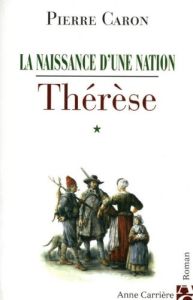 PIERRE CARON

LA NAISSANCE D'UNE NATION

Thérèse

*

Roman

Anne Carrière